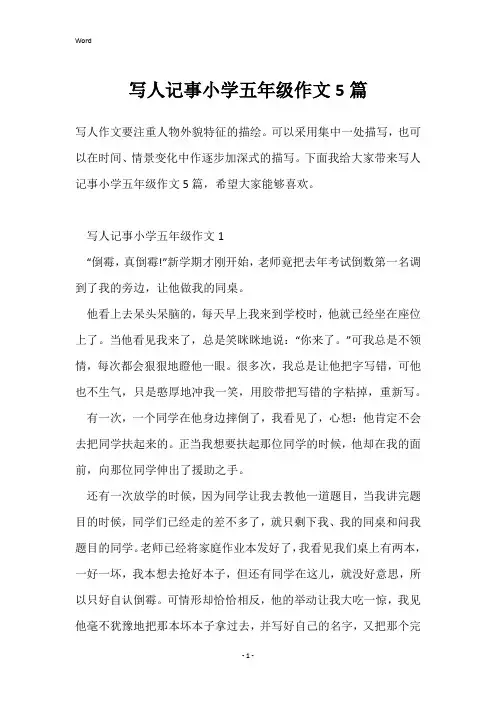 Word

写人记事小学五年级作文5篇

写人作文要注重人物外貌特征的描绘。可以采用集中一处描写，也可以在时间、情景变化中作逐步加深式的描写。下面我给大家带来写人记事小学五年级作文5篇，希望大家能够喜欢。

写人记事小学五年级作文1

“倒霉，真倒霉!”新学期才刚开始，老师竟把去年考试倒数第一名调到了我的旁边，让他做我的同桌。

他看上去呆头呆脑的，每天早上我来到学校时，他就已经坐在座位上了。当他看见我来了，总是笑眯眯地说：“你来了。”可我总是不领情，每次都会狠狠地瞪他一眼。很多次，我总是让他把字写错，可他也不生气，只是憨厚地冲我一笑，用胶带把写错的字粘掉，重新写。

有一次，一个同学在他身边摔倒了，我看见了，心想：他肯定不会去把同学扶起来的。正当我想要扶起那位同学的时候，他却在我的面前，向那位同学伸出了援助之手。

还有一次放学的时候，因为同学让我去教他一道题目，当我讲完题目的时候，同学们已经走的差不多了，就只剩下我、我的同桌和问我题目的同学。老师已经将家庭作业本发好了，我看见我们桌上有两本，一好一坏，我本想去抢好本子，但还有同学在这儿，就没好意思，所以只好自认倒霉。可情形却恰恰相反，他的举动让我大吃一惊，我见他毫不犹豫地把那本坏本子拿过去，并写好自己的名字，又把那个完

- 1 -